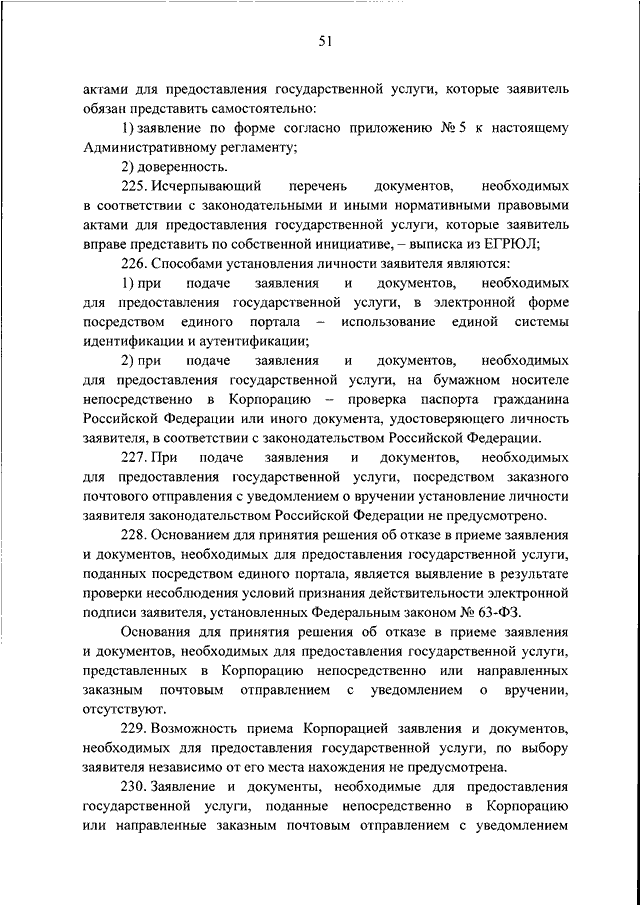 51

актами для предоставления государственной услуги, которые заявитель обязан представить самостоятельно:

1) заявление по форме согласно приложению № 5 к настоящему Административному регламенту;

2) доверенность.

225. Исчерпывающий перечень документов, необходимых в соответствии с законодательными и иными нормативными правовыми актами для предоставления государственной услуги, которые заявитель вправе представить по собственной инициативе, – выписка из ЕГРЮЛ;

226. Способами установления личности заявителя являются:

1) при подаче заявления и документов, необходимых для предоставления государственной услуги, в электронной форме посредством единого портала – использование единой системы идентификации и аутентификации;

2) при подаче заявления и документов, необходимых для предоставления государственной услуги, на бумажном носителе непосредственно в Корпорацию – проверка паспорта гражданина Российской Федерации или иного документа, удостоверяющего личность заявителя, в соответствии с законодательством Российской Федерации.

227. При подаче заявления и документов, необходимых для предоставления государственной услуги, посредством заказного почтового отправления с уведомлением о вручении установление личности заявителя законодательством Российской Федерации не предусмотрено.

228. Основанием для принятия решения об отказе в приеме заявления и документов, необходимых для предоставления государственной услуги, поданных посредством единого портала, является выявление в результате проверки несоблюдения условий признания действительности электронной подписи заявителя, установленных Федеральным законом № 63-ФЗ.

Основания для принятия решения об отказе в приеме заявления и документов, необходимых для предоставления государственной услуги, представленных в Корпорацию непосредственно или направленных заказным почтовым отправлением с уведомлением о вручении, отсутствуют.

229. Возможность приема Корпорацией заявления и документов, необходимых для предоставления государственной услуги, по выбору заявителя независимо от его места нахождения не предусмотрена.

230. Заявление и документы, необходимые для предоставления государственной услуги, поданные непосредственно в Корпорацию или направленные заказным почтовым отправлением с уведомлением